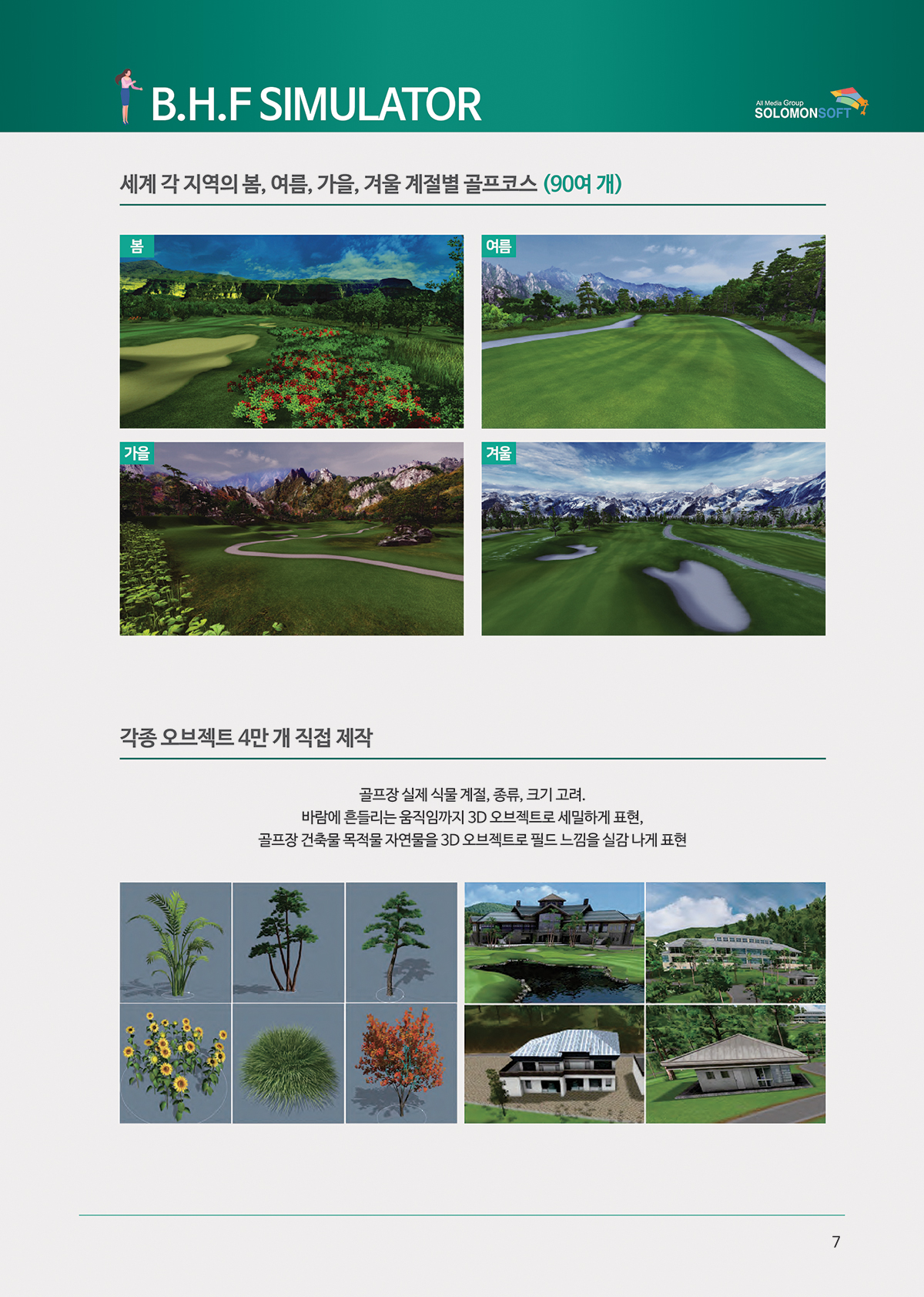 B.H.F SIMULATOR

All Media Group
SOLOMONSOFT

세계 각 지역의 봄, 여름, 가을, 겨울 계절별 골프코스 (90여 개)

봄

여름

가을

겨울

각종 오브젝트 4만 개 직접 제작

골프장 실제 식물 계절, 종류, 크기 고려.
바람에 흔들리는 움직임까지 3D 오브젝트로 세밀하게 표현,
골프장 건축물 목적물 자연물을 3D 오브젝트로 필드 느낌을 실감 나게 표현

7